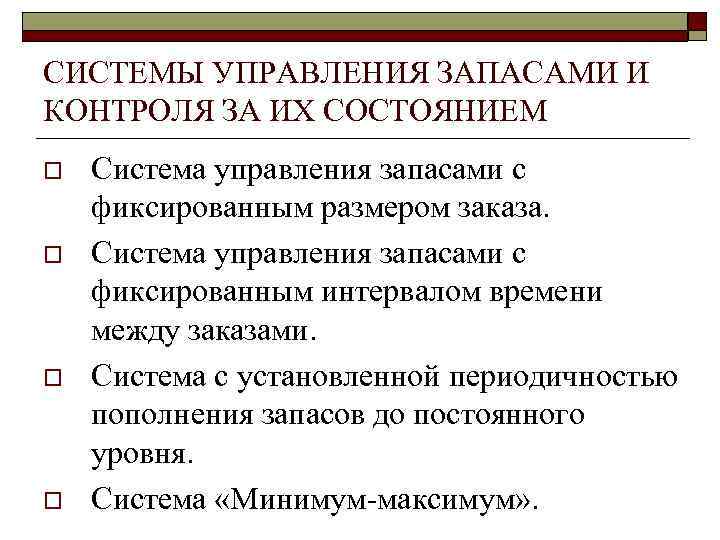 СИСТЕМЫ УПРАВЛЕНИЯ ЗАПАСАМИ И КОНТРОЛЯ ЗА ИХ СОСТОЯНИЕМ

Система управления запасами с фиксированным размером заказа.

Система управления запасами с фиксированным интервалом времени между заказами.

Система с установленной периодичностью пополнения запасов до постоянного уровня.

Система «Минимум-максимум».